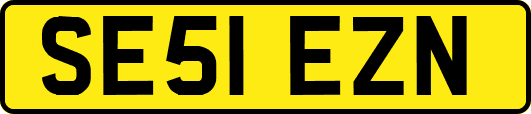 SE51 EZN